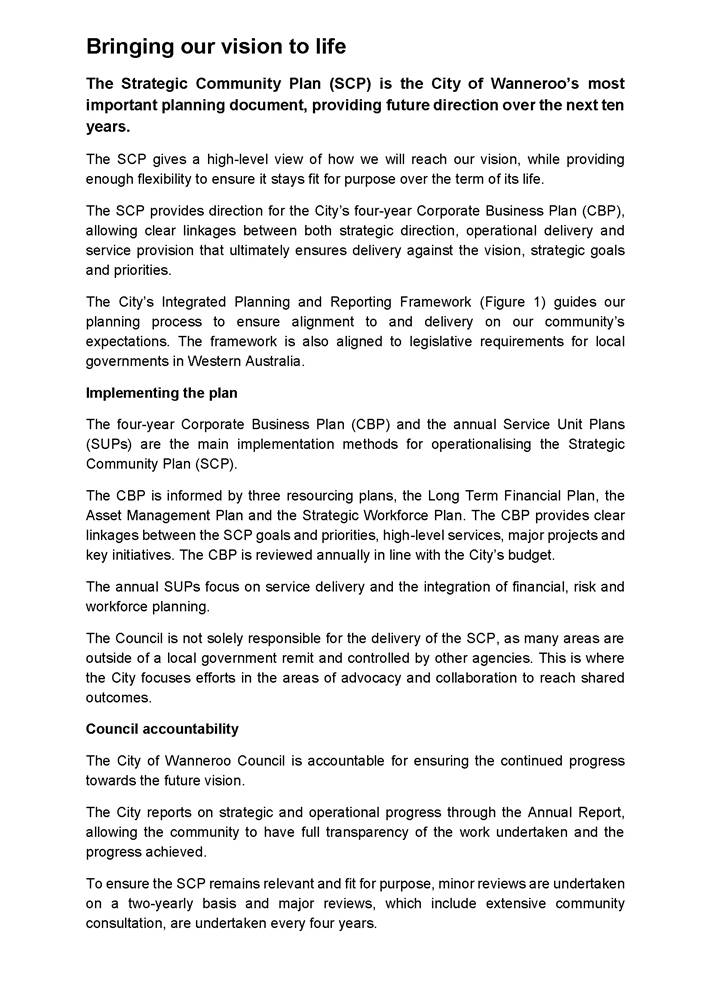 Bringing our vision to life

The Strategic Community Plan (SCP) is the City of Wanneroo's most important planning document, providing future direction over the next ten years.

The SCP gives a high-level view of how we will reach our vision, while providing enough flexibility to ensure it stays fit for purpose over the term of its life.

The SCP provides direction for the City's four-year Corporate Business Plan (CBP), allowing clear linkages between both strategic direction, operational delivery and service provision that ultimately ensures delivery against the vision, strategic goals and priorities.

The City's Integrated Planning and Reporting Framework (Figure 1) guides our planning process to ensure alignment to and delivery on our community's expectations. The framework is also aligned to legislative requirements for local governments in Western Australia.

Implementing the plan

The four-year Corporate Business Plan (CBP) and the annual Service Unit Plans (SUPs) are the main implementation methods for operationalising the Strategic Community Plan (SCP).

The CBP is informed by three resourcing plans, the Long Term Financial Plan, the Asset Management Plan and the Strategic Workforce Plan. The CBP provides clear linkages between the SCP goals and priorities, high-level services, major projects and key initiatives. The CBP is reviewed annually in line with the City's budget.

The annual SUPs focus on service delivery and the integration of financial, risk and workforce planning.

The Council is not solely responsible for the delivery of the SCP, as many areas are outside of a local government remit and controlled by other agencies. This is where the City focuses efforts in the areas of advocacy and collaboration to reach shared outcomes.

Council accountability

The City of Wanneroo Council is accountable for ensuring the continued progress towards the future vision.

The City reports on strategic and operational progress through the Annual Report, allowing the community to have full transparency of the work undertaken and the progress achieved.

To ensure the SCP remains relevant and fit for purpose, minor reviews are undertaken on a two-yearly basis and major reviews, which include extensive community consultation, are undertaken every four years.